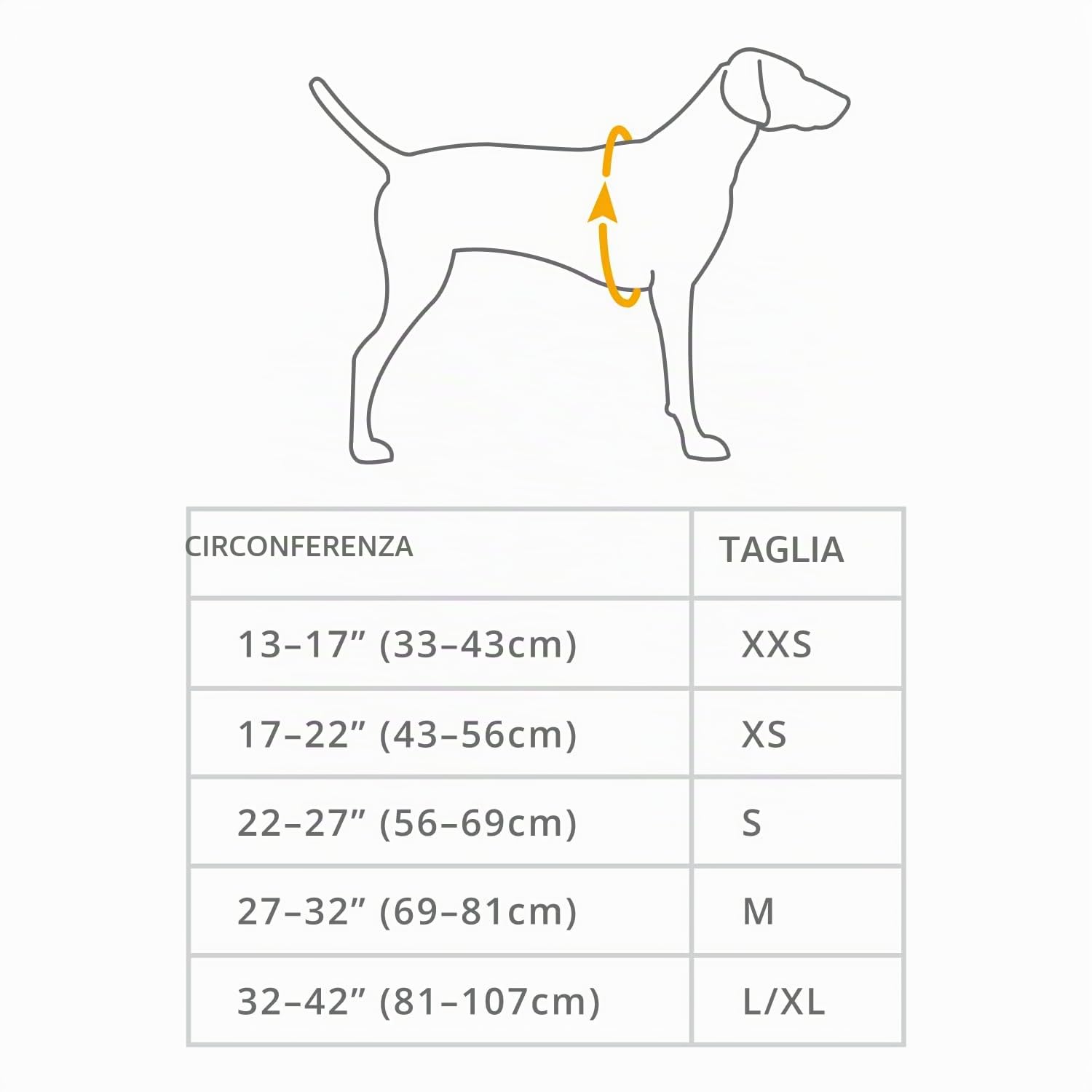 | CIRCONFERENZA | TAGLIA |
|---|---|
| 13–17” (33–43cm) | XXS |
| 17–22” (43–56cm) | XS |
| 22–27” (56–69cm) | S |
| 27–32” (69–81cm) | M |
| 32–42” (81–107cm) | L/XL |